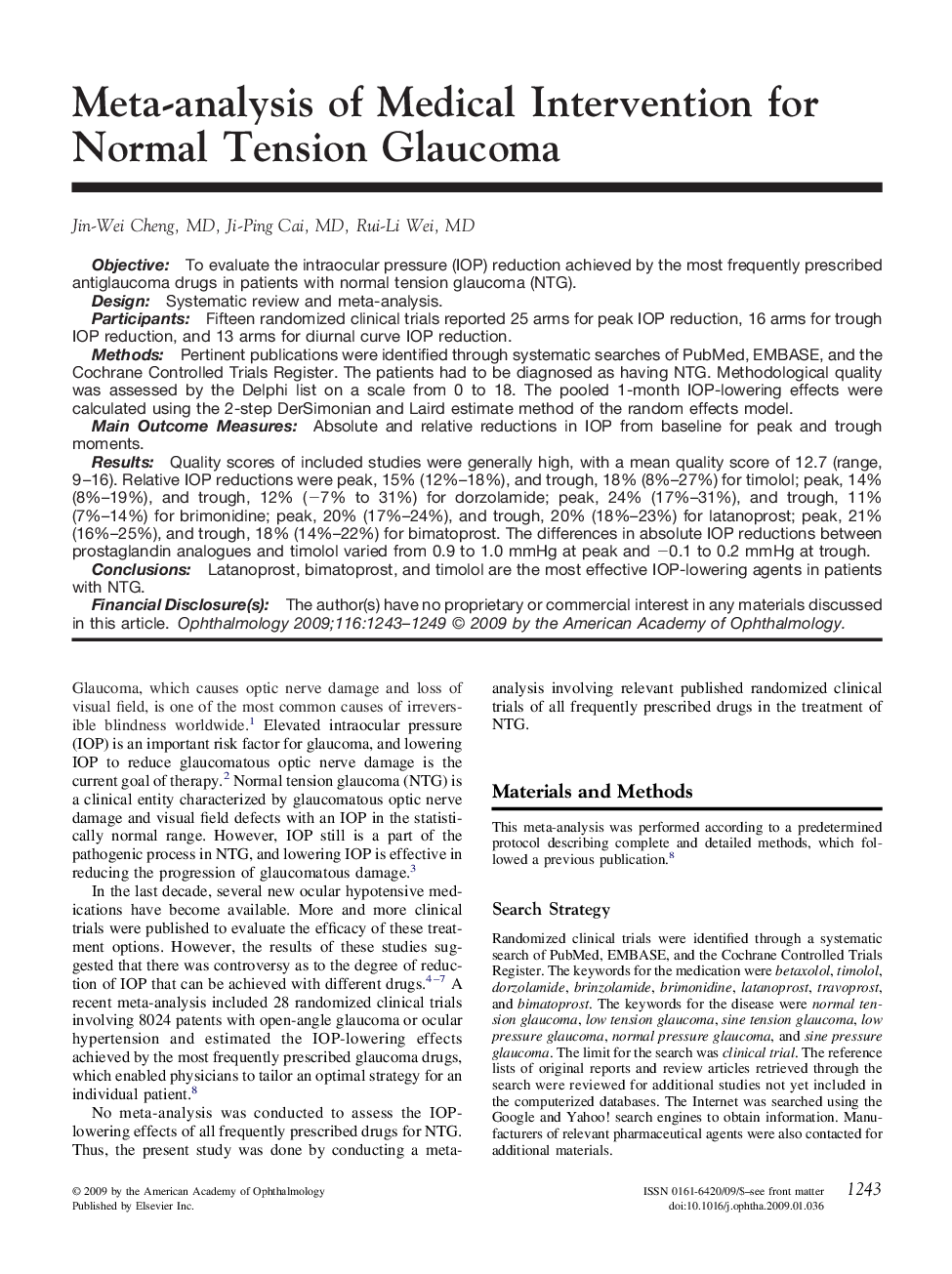 Meta-analysis of Medical Intervention for Normal Tension Glaucoma

Jin-Wei Cheng, MD, Ji-Ping Cai, MD, Rui-Li Wei, MD

Objective: To evaluate the intraocular pressure (IOP) reduction achieved by the most frequently prescribed antiglaucoma drugs in patients with normal tension glaucoma (NTG).
Design: Systematic review and meta-analysis.
Participants: Fifteen randomized clinical trials reported 25 arms for peak IOP reduction, 16 arms for trough IOP reduction, and 13 arms for diurnal curve IOP reduction.
Methods: Pertinent publications were identified through systematic searches of PubMed, EMBASE, and the Cochrane Controlled Trials Register. The patients had to be diagnosed as having NTG. Methodological quality was assessed by the Delphi list on a scale from 0 to 18. The pooled 1-month IOP-lowering effects were calculated using the 2-step DerSimonian and Laird estimate method of the random effects model.
Main Outcome Measures: Absolute and relative reductions in IOP from baseline for peak and trough moments.
Results: Quality scores of included studies were generally high, with a mean quality score of 12.7 (range, 9–16). Relative IOP reductions were peak, 15% (12%–18%), and trough, 18% (8%–27%) for timolol; peak, 14% (8%–19%), and trough, 12% (−7% to 31%) for dorzolamide; peak, 24% (17%–31%), and trough, 11% (7%–14%) for brimonidine; peak, 20% (17%–24%), and trough, 20% (18%–23%) for latanoprost; peak, 21% (16%–25%), and trough, 18% (14%–22%) for bimatoprost. The differences in absolute IOP reductions between prostaglandin analogues and timolol varied from 0.9 to 1.0 mmHg at peak and −0.1 to 0.2 mmHg at trough.
Conclusions: Latanoprost, bimatoprost, and timolol are the most effective IOP-lowering agents in patients with NTG.
Financial Disclosure(s): The author(s) have no proprietary or commercial interest in any materials discussed in this article. Ophthalmology 2009;116:1243–1249 © 2009 by the American Academy of Ophthalmology.

Glaucoma, which causes optic nerve damage and loss of visual field, is one of the most common causes of irreversible blindness worldwide.$^1$ Elevated intraocular pressure (IOP) is an important risk factor for glaucoma, and lowering IOP to reduce glaucomatous optic nerve damage is the current goal of therapy.$^2$ Normal tension glaucoma (NTG) is a clinical entity characterized by glaucomatous optic nerve damage and visual field defects with an IOP in the statistically normal range. However, IOP still is a part of the pathogenic process in NTG, and lowering IOP is effective in reducing the progression of glaucomatous damage.$^3$

In the last decade, several new ocular hypotensive medications have become available. More and more clinical trials were published to evaluate the efficacy of these treatment options. However, the results of these studies suggested that there was controversy as to the degree of reduction of IOP that can be achieved with different drugs.$^{4-7}$ A recent meta-analysis included 28 randomized clinical trials involving 8024 patents with open-angle glaucoma or ocular hypertension and estimated the IOP-lowering effects achieved by the most frequently prescribed glaucoma drugs, which enabled physicians to tailor an optimal strategy for an individual patient.$^8$

No meta-analysis was conducted to assess the IOP-lowering effects of all frequently prescribed drugs for NTG. Thus, the present study was done by conducting a meta-analysis involving relevant published randomized clinical trials of all frequently prescribed drugs in the treatment of NTG.

Materials and Methods

This meta-analysis was performed according to a predetermined protocol describing complete and detailed methods, which followed a previous publication.$^8$

Search Strategy

Randomized clinical trials were identified through a systematic search of PubMed, EMBASE, and the Cochrane Controlled Trials Register. The keywords for the medication were betaxolol, timolol, dorzolamide, brinzolamide, brimonidine, latanoprost, travoprost, and bimatoprost. The keywords for the disease were normal tension glaucoma, low tension glaucoma, sine tension glaucoma, low pressure glaucoma, normal pressure glaucoma, and sine pressure glaucoma. The limit for the search was clinical trial. The reference lists of original reports and review articles retrieved through the search were reviewed for additional studies not yet included in the computerized databases. The Internet was searched using the Google and Yahoo! search engines to obtain information. Manufacturers of relevant pharmaceutical agents were also contacted for additional materials.

© 2009 by the American Academy of Ophthalmology
Published by Elsevier Inc.

ISSN 0161-6420/09/$–see front matter
doi:10.1016/j.ophtha.2009.01.036

1243